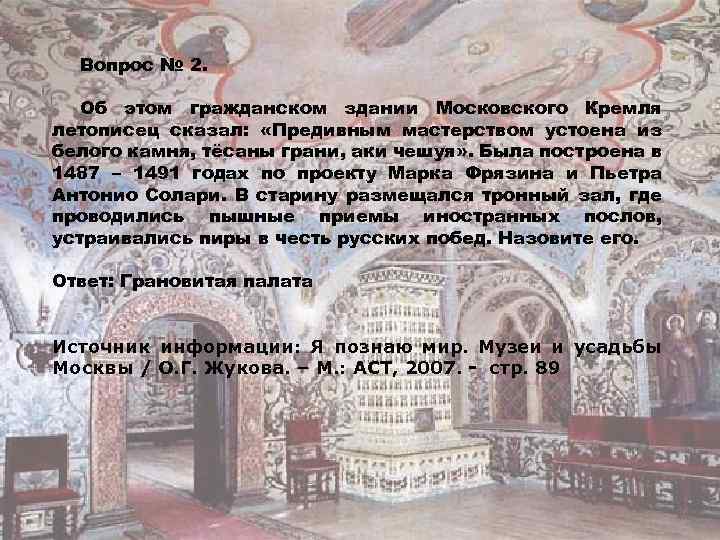 Вопрос № 2.

Об этом гражданском здании Московского Кремля летописец сказал: «Предивным мастерством устоена из белого камня, тёсаны грани, аки чешуя». Была построена в 1487 – 1491 годах по проекту Марка Фрязина и Пьетра Антонио Солари. В старину размещался тронный зал, где проводились пышные приемы иностранных послов, устраивались пиры в честь русских побед. Назовите его.

Ответ: Грановитая палата

Источник информации: Я познаю мир. Музеи и усадьбы Москвы / О.Г. Жукова. – М.: АСТ, 2007. - стр. 89